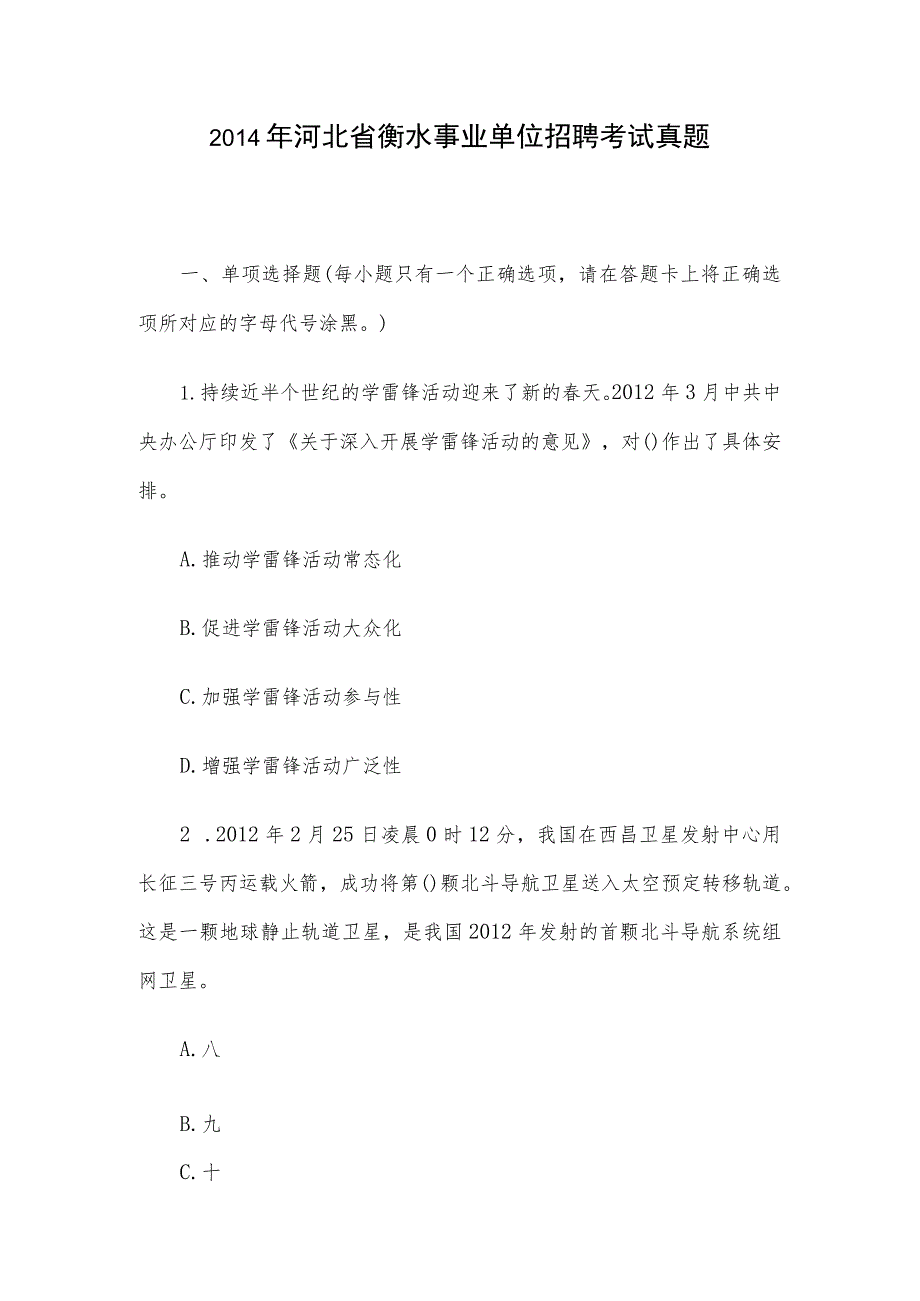 2014年河北省衡水事业单位招聘考试真题

一、单项选择题(每小题只有一个正确选项，请在答题卡上将正确选项所对应的字母代号涂黑。)

1.持续近半个世纪的学雷锋活动迎来了新的春天。2012年3月中共中央办公厅印发了《关于深入开展学雷锋活动的意见》，对()作出了具体安排。

A.推动学雷锋活动常态化

B.促进学雷锋活动大众化

C.加强学雷锋活动参与性

D.增强学雷锋活动广泛性

2 .2012年2月25日凌晨0时12分，我国在西昌卫星发射中心用长征三号丙运载火箭，成功将第()颗北斗导航卫星送入太空预定转移轨道。这是一颗地球静止轨道卫星，是我国2012年发射的首颗北斗导航系统组网卫星。

A.八

B.九

C.十